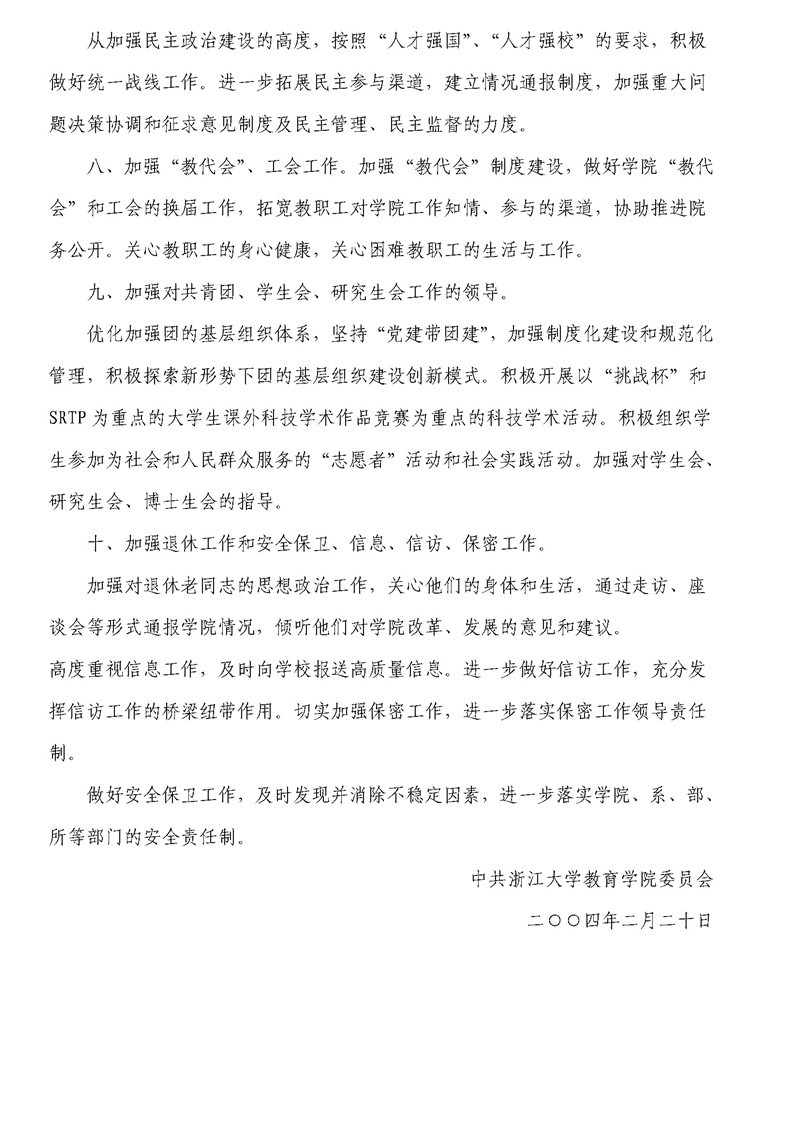 从加强民主政治建设的高度，按照“人才强国”、“人才强校”的要求，积极做好统一战线工作。进一步拓展民主参与渠道，建立情况通报制度，加强重大问题决策协调和征求意见制度及民主管理、民主监督的力度。

八、加强“教代会”、工会工作。加强“教代会”制度建设，做好学院“教代会”和工会的换届工作，拓宽教职工对学院工作知情、参与的渠道，协助推进院务公开。关心教职工的身心健康，关心困难教职工的生活与工作。

九、加强对共青团、学生会、研究生会工作的领导。

优化加强团的基层组织体系，坚持“党建带团建”，加强制度化建设和规范化管理，积极探索新形势下团的基层组织建设创新模式。积极开展以“挑战杯”和SRTP为重点的大学生课外科技学术作品竞赛为重点的科技学术活动。积极组织学生参加为社会和人民群众服务的“志愿者”活动和社会实践活动。加强对学生会、研究生会、博士生会的指导。

十、加强退休工作和安全保卫、信息、信访、保密工作。

加强对退休老同志的思想政治工作，关心他们的身体和生活，通过走访、座谈会等形式通报学院情况，倾听他们对学院改革、发展的意见和建议。

高度重视信息工作，及时向学校报送高质量信息。进一步做好信访工作，充分发挥信访工作的桥梁纽带作用。切实加强保密工作，进一步落实保密工作领导责任制。

做好安全保卫工作，及时发现并消除不稳定因素，进一步落实学院、系、部、所等部门的安全责任制。

中共浙江大学教育学院委员会

二〇〇四年二月二十日